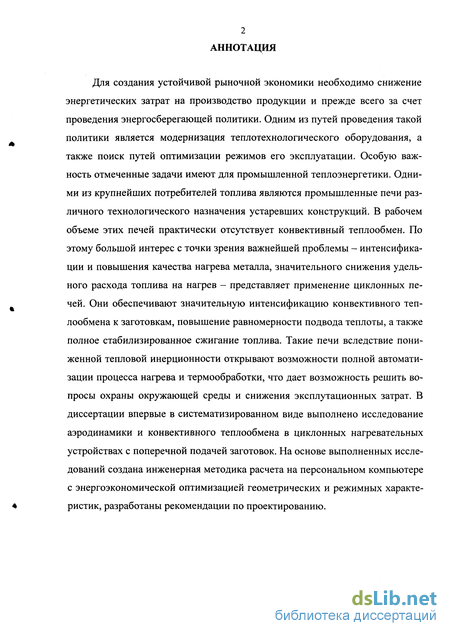 2

АННОТАЦИЯ

Для создания устойчивой рыночной экономики необходимо снижение энергетических затрат на производство продукции и прежде всего за счет проведения энергосберегающей политики. Одним из путей проведения такой политики является модернизация теплотехнологического оборудования, а также поиск путей оптимизации режимов его эксплуатации. Особую важность отмеченные задачи имеют для промышленной теплоэнергетики. Одними из крупнейших потребителей топлива являются промышленные печи различного технологического назначения устаревших конструкций. В рабочем объеме этих печей практически отсутствует конвективный теплообмен. По этому большой интерес с точки зрения важнейшей проблемы – интенсификации и повышения качества нагрева металла, значительного снижения удельного расхода топлива на нагрев – представляет применение циклонных печей. Они обеспечивают значительную интенсификацию конвективного теплообмена к заготовкам, повышение равномерности подвода теплоты, а также полное стабилизированное сжигание топлива. Такие печи вследствие пониженной тепловой инерционности открывают возможности полной автоматизации процесса нагрева и термообработки, что дает возможность решить вопросы охраны окружающей среды и снижения эксплутационных затрат. В диссертации впервые в систематизированном виде выполнено исследование аэродинамики и конвективного теплообмена в циклонных нагревательных устройствах с поперечной подачей заготовок. На основе выполненных исследований создана инженерная методика расчета на персональном компьютере с энергоэкономической оптимизацией геометрических и режимных характеристик, разработаны рекомендации по проектированию.

dsLib.net
библиотека диссертаций